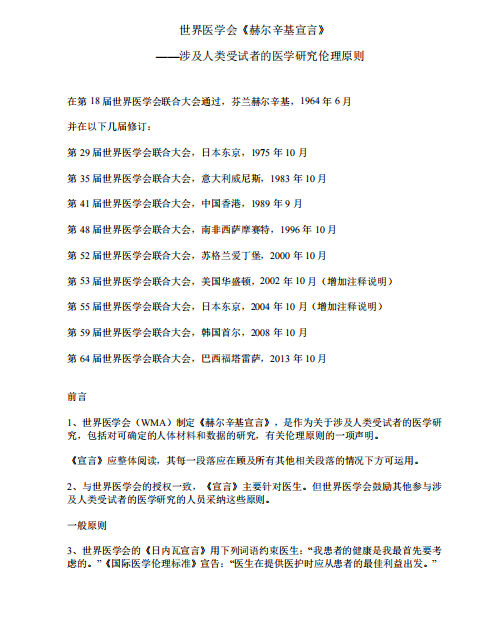 世界医学会《赫尔辛基宣言》

——涉及人类受试者的医学研究伦理原则

在第 18 届世界医学会联合大会通过，芬兰赫尔辛基，1964 年 6 月

并在以下几届修订：

第 29 届世界医学会联合大会，日本东京，1975 年 10 月

第 35 届世界医学会联合大会，意大利威尼斯，1983 年 10 月

第 41 届世界医学会联合大会，中国香港，1989 年 9 月

第 48 届世界医学会联合大会，南非西萨摩赛特，1996 年 10 月

第 52 届世界医学会联合大会，苏格兰爱丁堡，2000 年 10 月

第 53 届世界医学会联合大会，美国华盛顿，2002 年 10 月（增加注释说明）

第 55 届世界医学会联合大会，日本东京，2004 年 10 月（增加注释说明）

第 59 届世界医学会联合大会，韩国首尔，2008 年 10 月

第 64 届世界医学会联合大会，巴西福塔雷萨，2013 年 10 月

前言

1、世界医学会（WMA）制定《赫尔辛基宣言》，是作为关于涉及人类受试者的医学研究，包括对可确定的人体材料和数据的研究，有关伦理原则的一项声明。

《宣言》应整体阅读，其每一段落应在顾及所有其他相关段落的情况下方可运用。

2、与世界医学会的授权一致，《宣言》主要针对医生。但世界医学会鼓励其他参与涉及人类受试者的医学研究的人员采纳这些原则。

一般原则

3、世界医学会的《日内瓦宣言》用下列词语约束医生：“我患者的健康是我最首先要考虑的。”《国际医学伦理标准》宣告：“医生在提供医护时应从患者的最佳利益出发。”